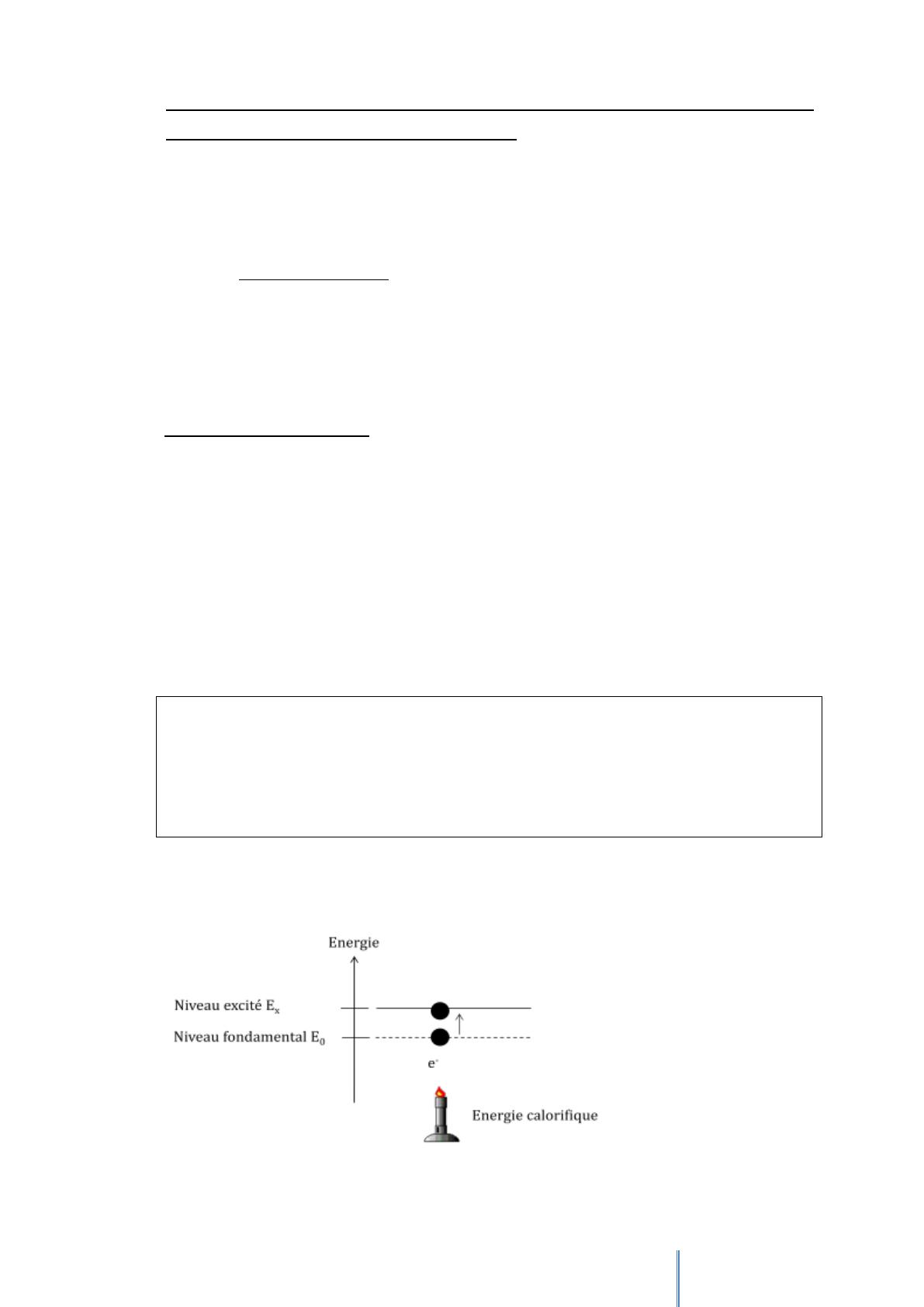 Energie

Niveau excité $E_x$

Niveau fondamental $E_0$

$e^-$

Energie calorifique